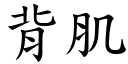 背肌